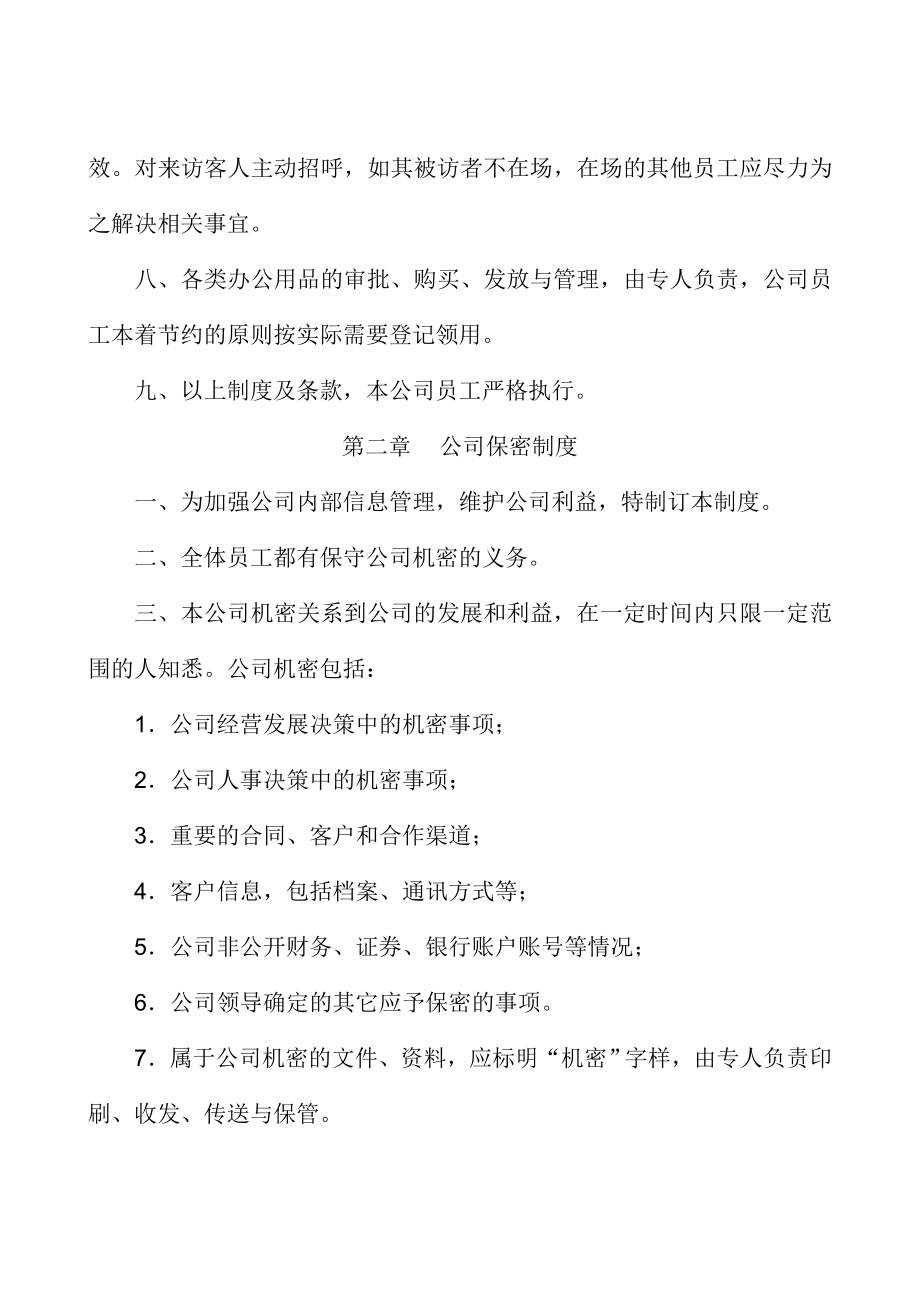 效。对来访客人主动招呼，如其被访者不在场，在场的其他员工应尽力为之解决相关事宜。

八、各类办公用品的审批、购买、发放与管理，由专人负责，公司员工本着节约的原则按实际需要登记领用。

九、以上制度及条款，本公司员工严格执行。

第二章　公司保密制度

一、为加强公司内部信息管理，维护公司利益，特制订本制度。

二、全体员工都有保守公司机密的义务。

三、本公司机密关系到公司的发展和利益，在一定时间内只限一定范围的人知悉。公司机密包括：

1．公司经营发展决策中的机密事项；

2．公司人事决策中的机密事项；

3．重要的合同、客户和合作渠道；

4．客户信息，包括档案、通讯方式等；

5．公司非公开财务、证券、银行账户账号等情况；

6．公司领导确定的其它应予保密的事项。

7．属于公司机密的文件、资料，应标明“机密”字样，由专人负责印刷、收发、传送与保管。